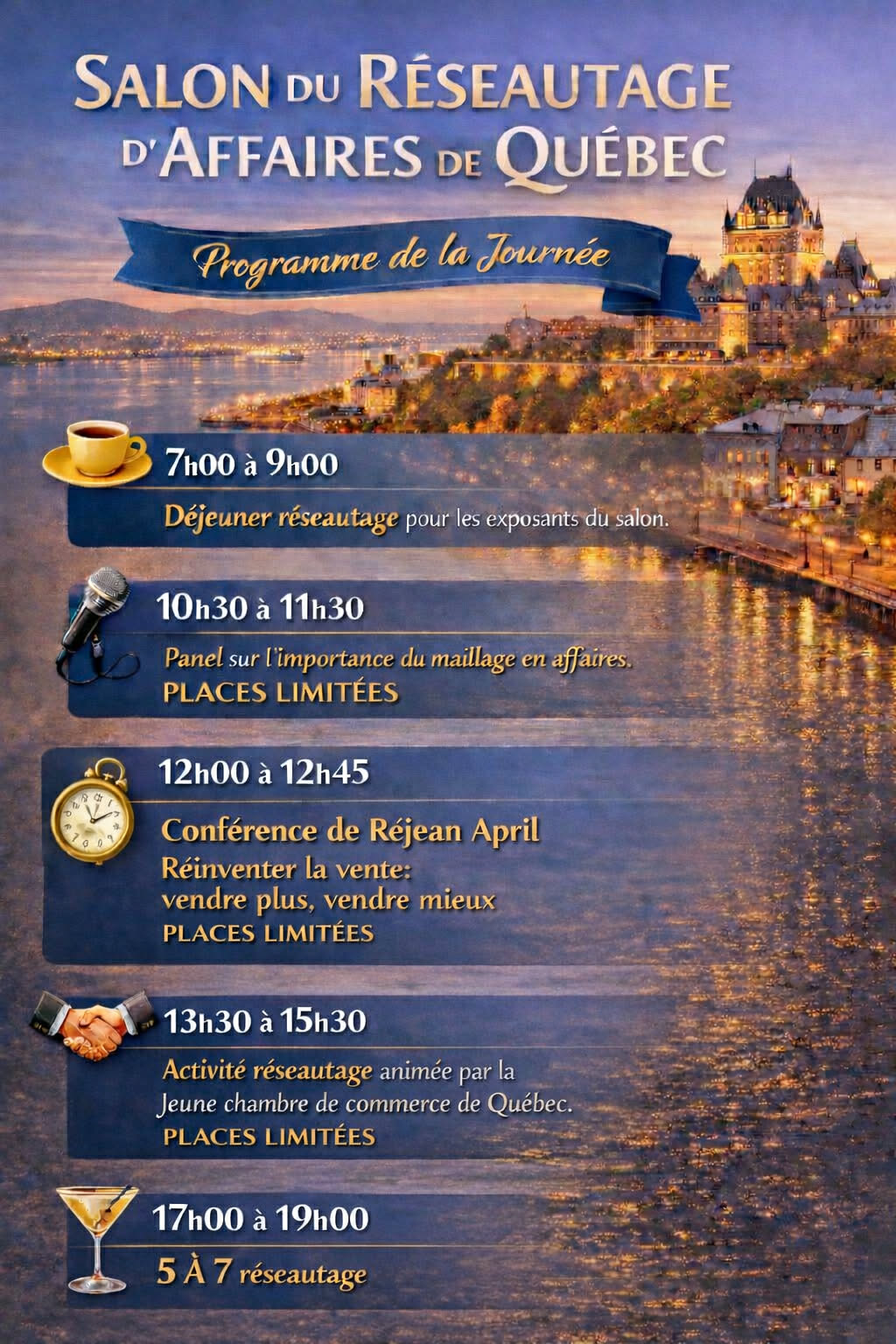 SALON DU RÉSEAUTAGE D'AFFAIRES DE QUÉBEC

Programme de la Journée

7h00 à 9h00

Déjeuner réseautage pour les exposants du salon.

10h30 à 11h30

Panel sur l'importance du maillage en affaires.

PLACES LIMITÉES

12h00 à 12h45

Conférence de Réjean April

Réinventer la vente: vendre plus, vendre mieux

PLACES LIMITÉES

13h30 à 15h30

Activité réseautage animée par la Jeune chambre de commerce de Québec.

PLACES LIMITÉES

17h00 à 19h00

5 À 7 réseautage